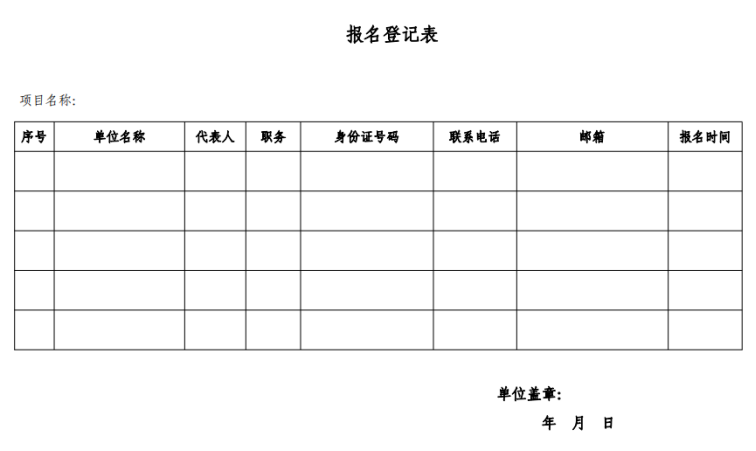 报名登记表

项目名称:

| 序号 | 单位名称 | 代表人 | 职务 | 身份证号码 | 联系电话 | 邮箱 | 报名时间 |
|---|---|---|---|---|---|---|---|
| | | | | | | | |
| | | | | | | | |
| | | | | | | | |
| | | | | | | | |
| | | | | | | | |

单位盖章:

年 月 日